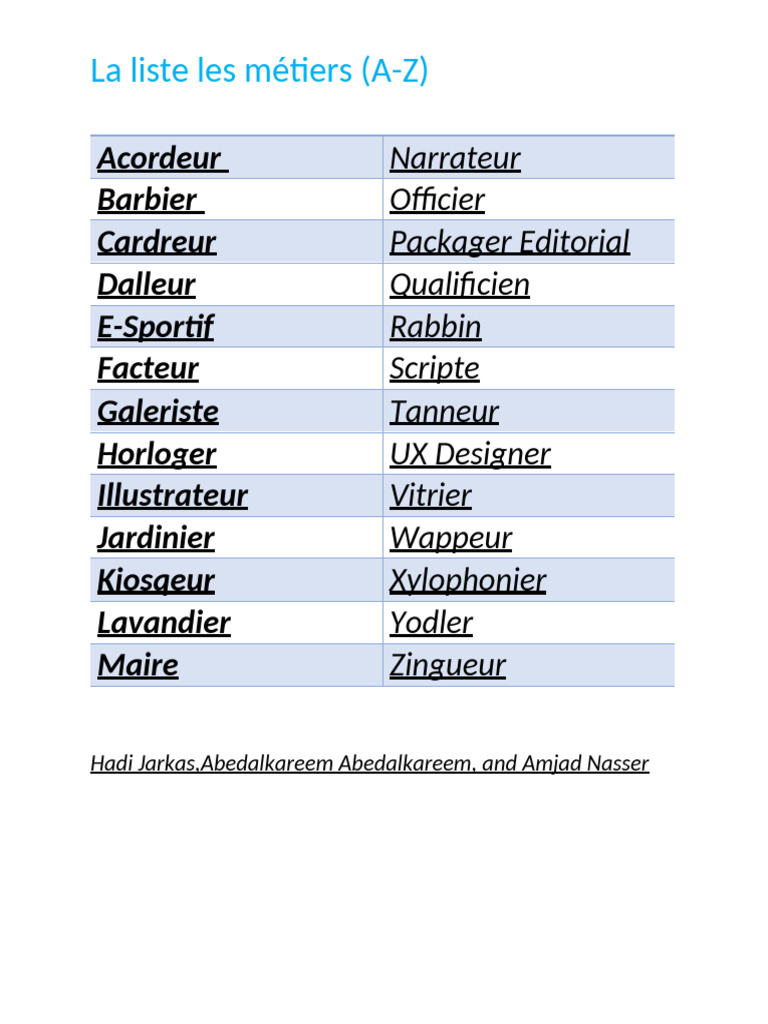 La liste les métiers (A-Z)

| Acordeur | Narrateur |
|---|---|
| Barbier | Officier |
| Cardreur | Packager Editorial |
| Dalleur | Qualificien |
| E-Sportif | Rabbin |
| Facteur | Scripte |
| Galeriste | Tanneur |
| Horloger | UX Designer |
| Illustrateur | Vitrier |
| Jardinier | Wappeur |
| Kiosqeur | Xylophonier |
| Lavandier | Yodler |
| Maire | Zingueur |

Hadi Jarkas,Abedalkareem Abedalkareem, and Amjad Nasser